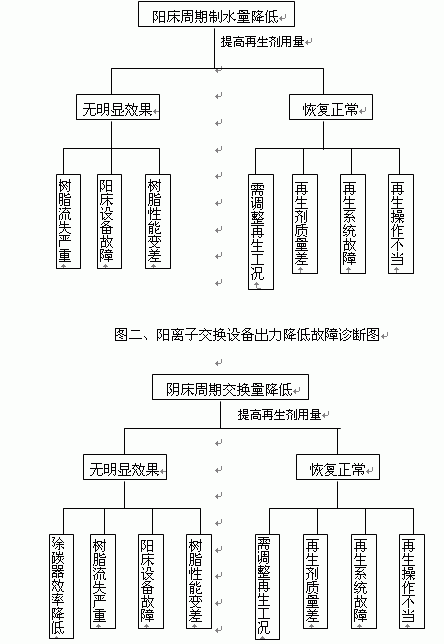 阳床周期制水量降低

提高再生剂用量

无明显效果

恢复正常

树脂流失严重

阳床设备故障

树脂性能变差

需调整再生工况

再生剂质量差

再生系统故障

再生操作不当

图二、阳离子交换设备出力降低故障诊断图

阴床周期交换量降低

提高再生剂用量

无明显效果

恢复正常

除碳器效率降低

树脂流失严重

阳床设备故障

树脂性能变差

需调整再生工况

再生剂质量差

再生系统故障

再生操作不当